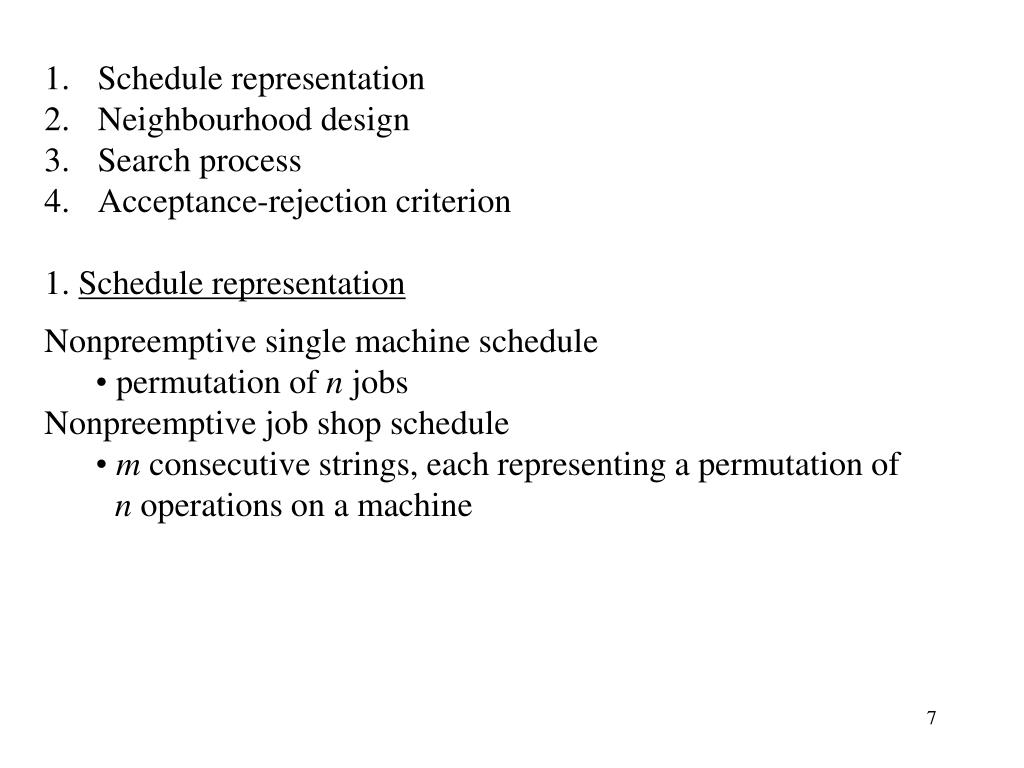 1. Schedule representation
2. Neighbourhood design
3. Search process
4. Acceptance-rejection criterion

1. Schedule representation

Nonpreemptive single machine schedule
• permutation of n jobs
Nonpreemptive job shop schedule
• m consecutive strings, each representing a permutation of n operations on a machine

7